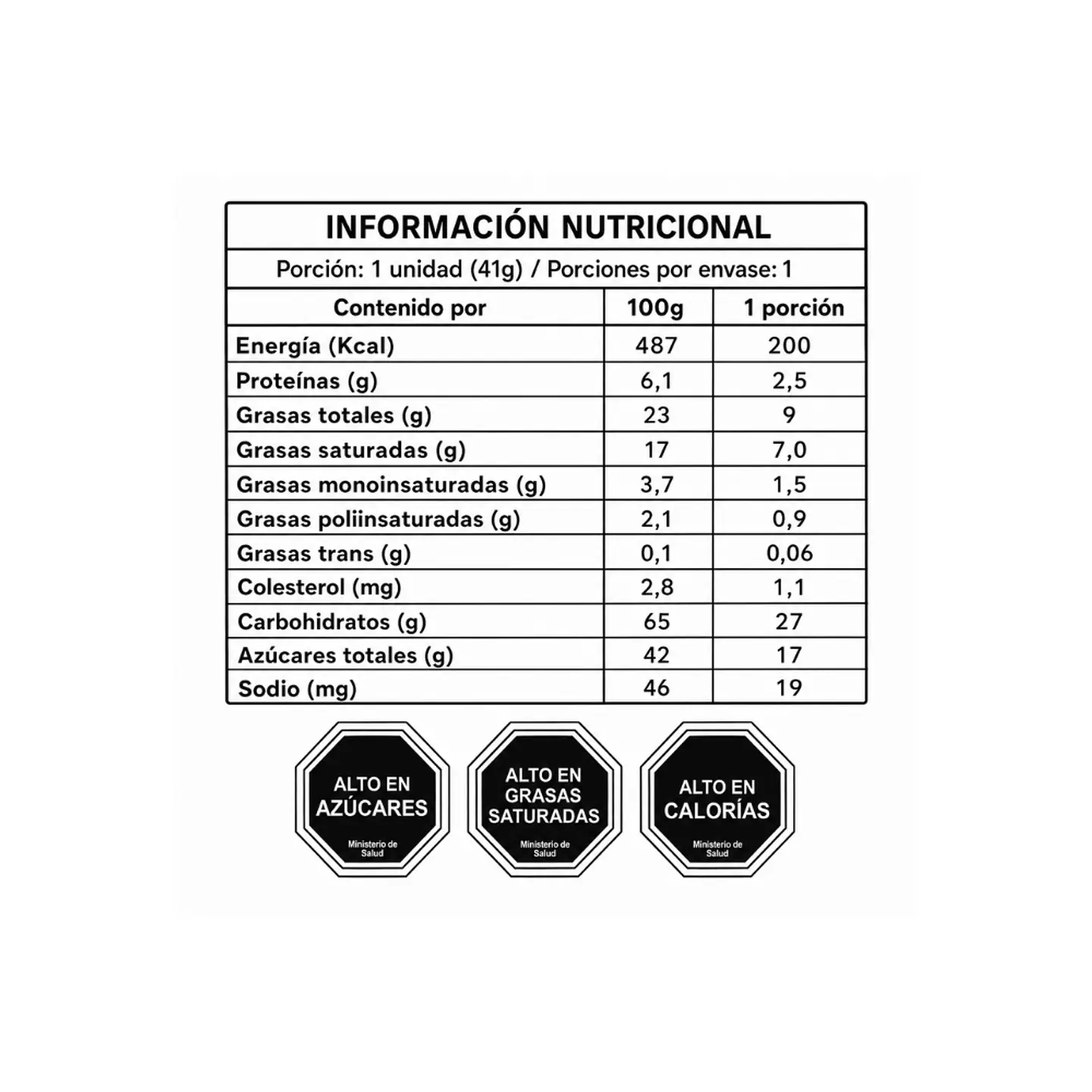 INFORMACIÓN NUTRICIONAL

Porción: 1 unidad (41g) / Porciones por envase: 1

| Contenido por | 100g | 1 porción |
|---|---|---|
| Energía (Kcal) | 487 | 200 |
| Proteínas (g) | 6,1 | 2,5 |
| Grasas totales (g) | 23 | 9 |
| Grasas saturadas (g) | 17 | 7,0 |
| Grasas monoinsaturadas (g) | 3,7 | 1,5 |
| Grasas poliinsaturadas (g) | 2,1 | 0,9 |
| Grasas trans (g) | 0,1 | 0,06 |
| Colesterol (mg) | 2,8 | 1,1 |
| Carbohidratos (g) | 65 | 27 |
| Azúcares totales (g) | 42 | 17 |
| Sodio (mg) | 46 | 19 |

ALTO EN AZÚCARES
Ministerio de Salud

ALTO EN GRASAS SATURADAS
Ministerio de Salud

ALTO EN CALORÍAS
Ministerio de Salud